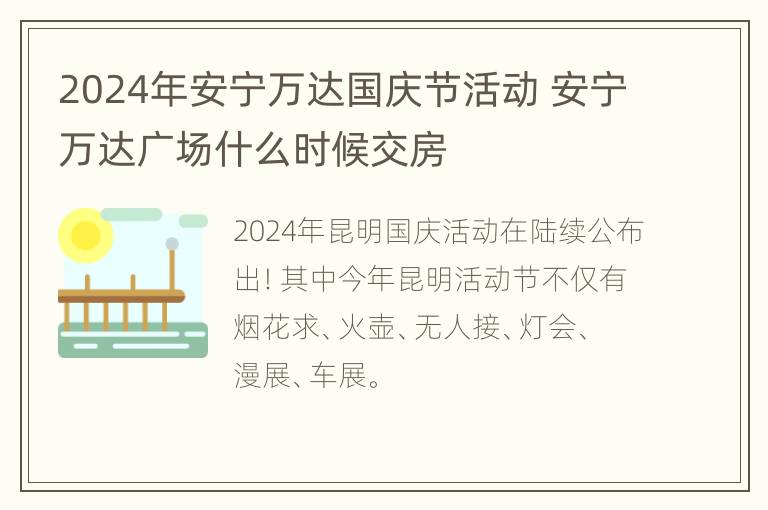 2024年安宁万达国庆节活动 安宁万达广场什么时候交房

2024年昆明国庆活动在陆续公布出! 其中今年昆明活动节不仅有烟花求、火壶、无人接、灯会、漫展、车展。